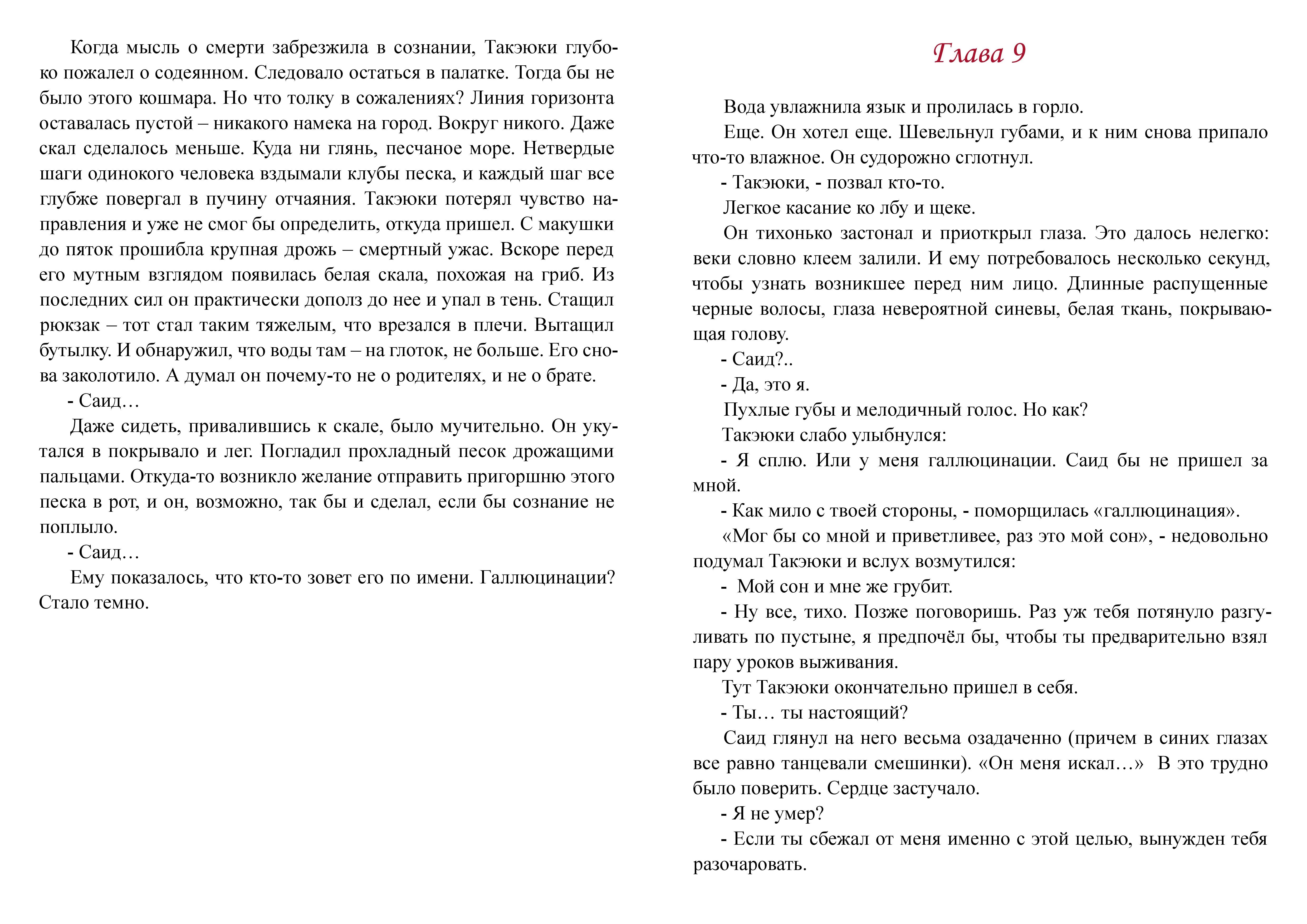 Когда мысль о смерти забрезжила в сознании, Такэюки глубоко пожалел о содеянном. Следовало остаться в палатке. Тогда бы не было этого кошмара. Но что толку в сожалениях? Линия горизонта оставалась пустой – никакого намека на город. Вокруг никого. Даже скал сделалось меньше. Куда ни глянь, песчаное море. Нетвердые шаги одинокого человека вздымали клубы песка, и каждый шаг все глубже повергал в пучину отчаяния. Такэюки потерял чувство направления и уже не смог бы определить, откуда пришел. С макушки до пяток прошибла крупная дрожь – смертный ужас. Вскоре перед его мутным взглядом появилась белая скала, похожая на гриб. Из последних сил он практически дополз до нее и упал в тень. Стащил рюкзак – тот стал таким тяжелым, что врезался в плечи. Вытащил бутылку. И обнаружил, что воды там – на глоток, не больше. Его снова заколотило. А думал он почему-то не о родителях, и не о брате.

- Саид…

Даже сидеть, привалившись к скале, было мучительно. Он укутался в покрывало и лег. Погладил прохладный песок дрожащими пальцами. Откуда-то возникло желание отправить пригоршню этого песка в рот, и он, возможно, так бы и сделал, если бы сознание не поплыло.

- Саид…

Ему показалось, что кто-то зовет его по имени. Галлюцинации? Стало темно.

Глава 9

Вода увлажнила язык и пролилась в горло.

Еще. Он хотел еще. Шевельнул губами, и к ним снова припало что-то влажное. Он судорожно сглотнул.

- Такэюки, - позвал кто-то.

Легкое касание ко лбу и щеке.

Он тихонько застонал и приоткрыл глаза. Это далось нелегко: веки словно клеем залили. И ему потребовалось несколько секунд, чтобы узнать возникшее перед ним лицо. Длинные распущенные черные волосы, глаза невероятной синевы, белая ткань, покрывающая голову.

- Саид?..

- Да, это я.

Пухлые губы и мелодичный голос. Но как?

Такэюки слабо улыбнулся:

- Я сплю. Или у меня галлюцинации. Саид бы не пришел за мной.

- Как мило с твоей стороны, - поморщилась «галлюцинация».

«Мог бы со мной и приветливее, раз это мой сон», - недовольно подумал Такэюки и вслух возмутился:

- Мой сон и мне же грубит.

- Ну все, тихо. Позже поговоришь. Раз уж тебя потянуло разгуливать по пустыне, я предпочёл бы, чтобы ты предварительно взял пару уроков выживания.

Тут Такэюки окончательно пришел в себя.

- Ты… ты настоящий?

Саид глянул на него весьма озадаченно (причем в синих глазах все равно танцевали смешинки). «Он меня искал…» В это трудно было поверить. Сердце застучало.

- Я не умер?

- Если ты сбежал от меня именно с этой целью, вынужден тебя разочаровать.